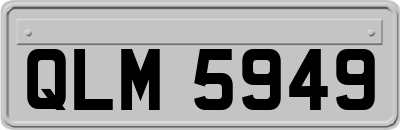 QLM 5949